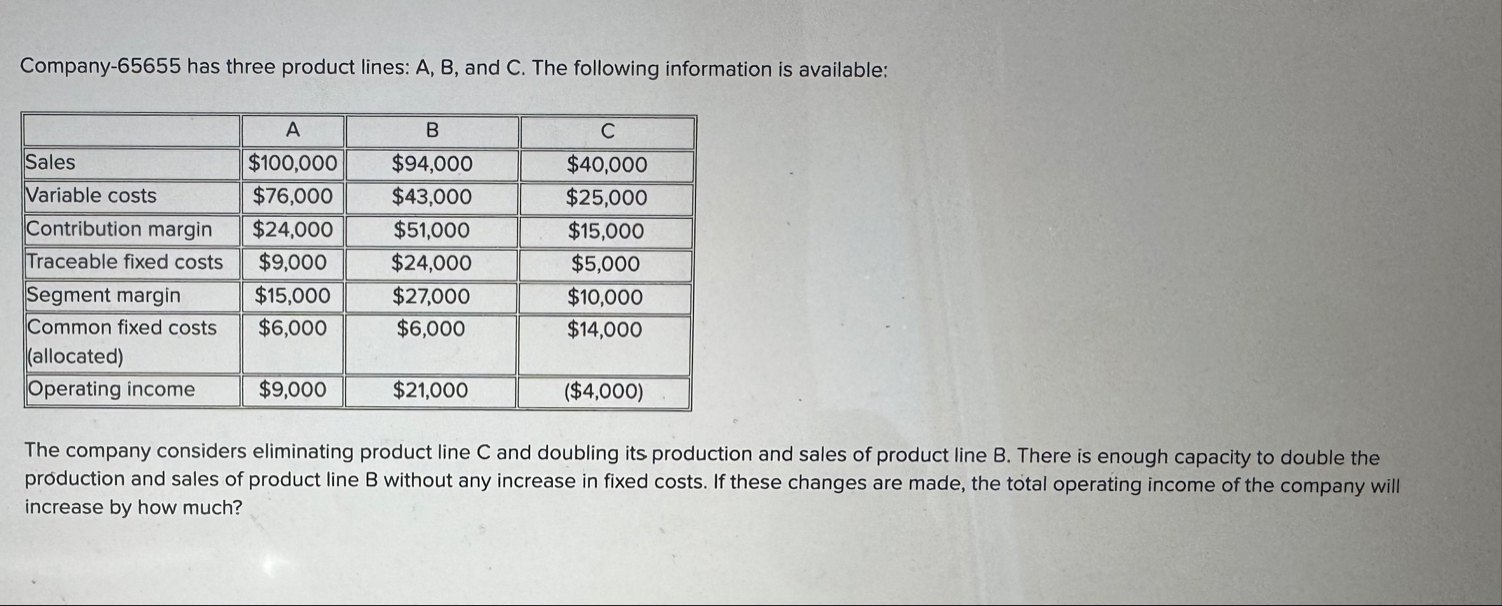 Company-65655 has three product lines: A, B, and C. The following information is available:

| | A | B | C |
|---|---|---|---|
| Sales | \$100,000 | \$94,000 | \$40,000 |
| Variable costs | \$76,000 | \$43,000 | \$25,000 |
| Contribution margin | \$24,000 | \$51,000 | \$15,000 |
| Traceable fixed costs | \$9,000 | \$24,000 | \$5,000 |
| Segment margin | \$15,000 | \$27,000 | \$10,000 |
| Common fixed costs (allocated) | \$6,000 | \$6,000 | \$14,000 |
| Operating income | \$9,000 | \$21,000 | (\$4,000) |

The company considers eliminating product line C and doubling its production and sales of product line B. There is enough capacity to double the production and sales of product line B without any increase in fixed costs. If these changes are made, the total operating income of the company will increase by how much?